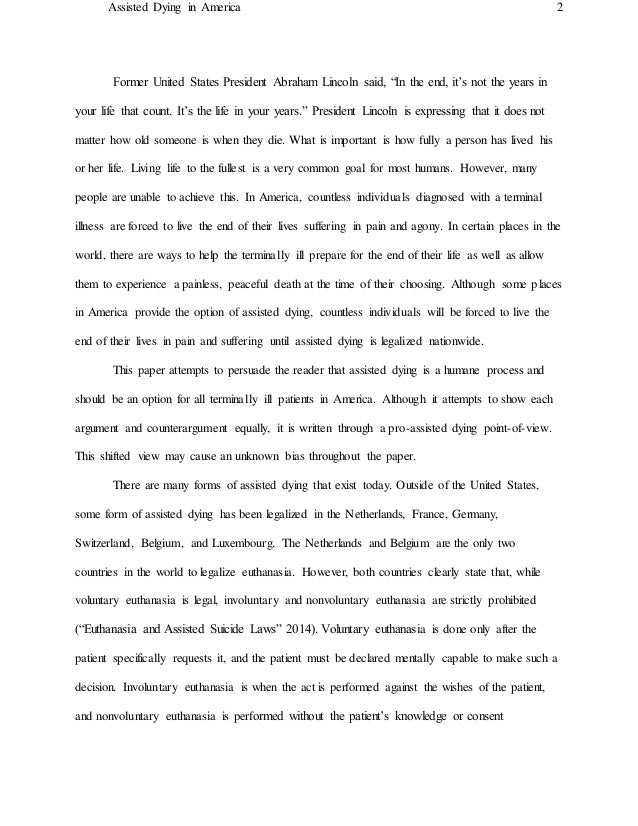 Assisted Dying in America 2

Former United States President Abraham Lincoln said, “In the end, it’s not the years in your life that count. It’s the life in your years.” President Lincoln is expressing that it does not matter how old someone is when they die. What is important is how fully a person has lived his or her life. Living life to the fullest is a very common goal for most humans. However, many people are unable to achieve this. In America, countless individuals diagnosed with a terminal illness are forced to live the end of their lives suffering in pain and agony. In certain places in the world, there are ways to help the terminally ill prepare for the end of their life as well as allow them to experience a painless, peaceful death at the time of their choosing. Although some places in America provide the option of assisted dying, countless individuals will be forced to live the end of their lives in pain and suffering until assisted dying is legalized nationwide.

This paper attempts to persuade the reader that assisted dying is a humane process and should be an option for all terminally ill patients in America. Although it attempts to show each argument and counterargument equally, it is written through a pro-assisted dying point-of-view. This shifted view may cause an unknown bias throughout the paper.

There are many forms of assisted dying that exist today. Outside of the United States, some form of assisted dying has been legalized in the Netherlands, France, Germany, Switzerland, Belgium, and Luxembourg. The Netherlands and Belgium are the only two countries in the world to legalize euthanasia. However, both countries clearly state that, while voluntary euthanasia is legal, involuntary and nonvoluntary euthanasia are strictly prohibited (“Euthanasia and Assisted Suicide Laws” 2014). Voluntary euthanasia is done only after the patient specifically requests it, and the patient must be declared mentally capable to make such a decision. Involuntary euthanasia is when the act is performed against the wishes of the patient, and nonvoluntary euthanasia is performed without the patient’s knowledge or consent